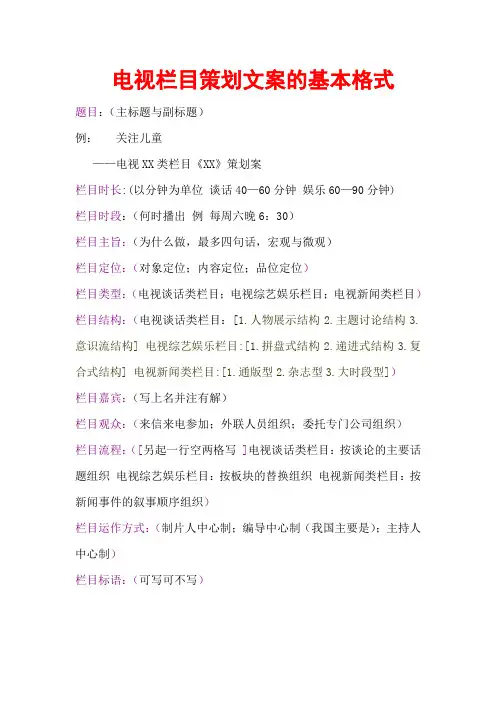 电视栏目策划文案的基本格式

题目：（主标题与副标题）

例： 关注儿童

——电视XX类栏目《XX》策划案

栏目时长:(以分钟为单位 谈话40—60分钟 娱乐60—90分钟)

栏目时段：（何时播出 例 每周六晚6：30）

栏目主旨：（为什么做，最多四句话，宏观与微观）

栏目定位：（对象定位；内容定位；品位定位）

栏目类型：（电视谈话类栏目；电视综艺娱乐栏目；电视新闻类栏目）

栏目结构：（电视谈话类栏目：[1.人物展示结构 2.主题讨论结构 3.意识流结构] 电视综艺娱乐栏目:[1.拼盘式结构 2.递进式结构 3.复合式结构] 电视新闻类栏目:[1.通版型 2.杂志型 3.大时段型]）

栏目嘉宾：（写上名并注有解）

栏目观众：（来信来电参加；外联人员组织；委托专门公司组织）

栏目流程：（[另起一行空两格写 ]电视谈话类栏目：按谈论的主要话题组织 电视综艺娱乐栏目：按板块的替换组织 电视新闻类栏目：按新闻事件的叙事顺序组织）

栏目运作方式：（制片人中心制；编导中心制（我国主要是）；主持人中心制）

栏目标语：（可写可不写）